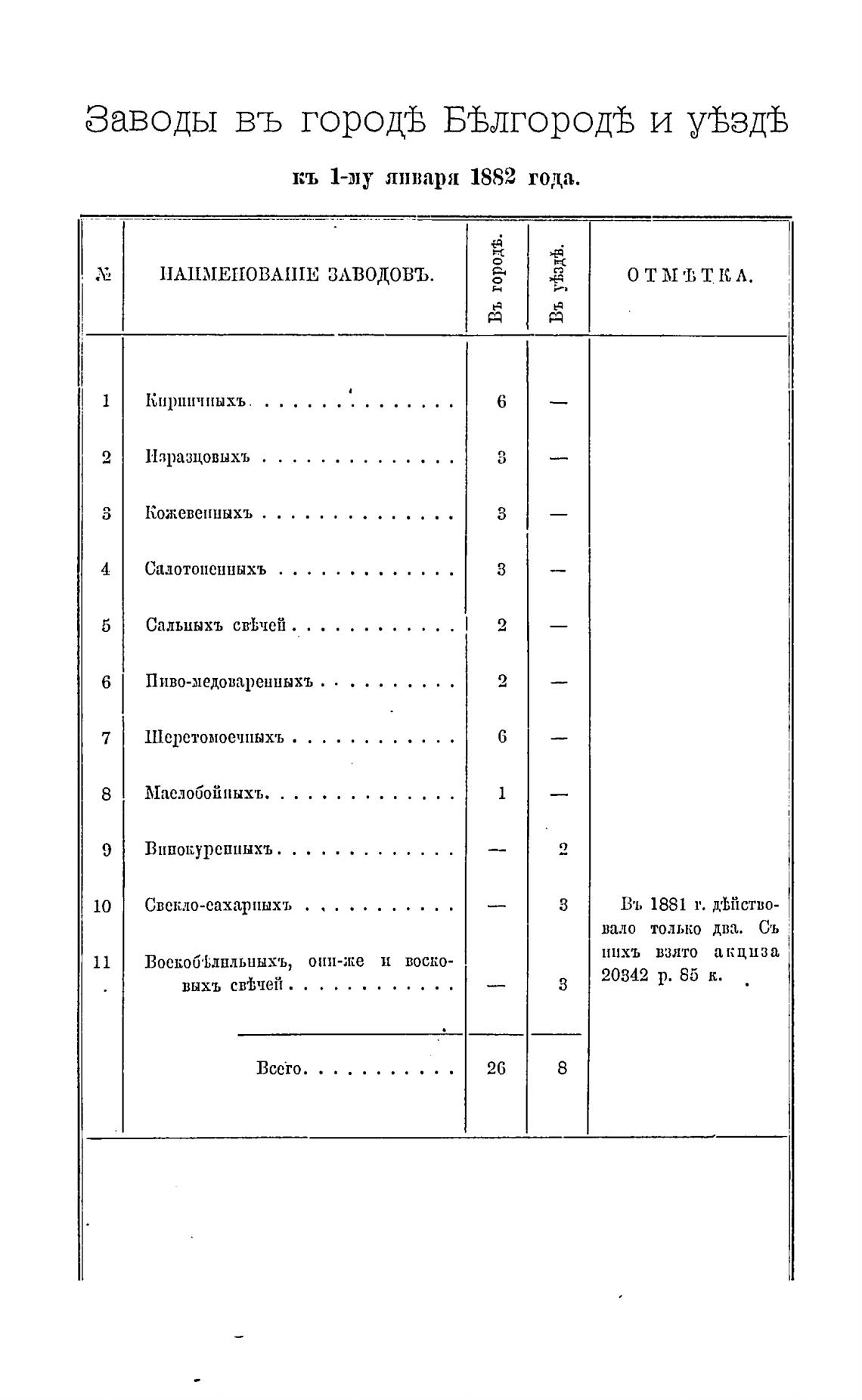 Заводы въ городѣ Бѣлгородѣ и уѣздѣ

къ 1-му января 1882 года.

| № | НАИМЕНОВАНІЕ ЗАВОДОВЪ. | Въ городѣ. | Въ уѣздѣ. | ОТМѢТКА. |
|---|---|---|---|---|
| 1 | Кирпичныхъ | 6 | — | |
| 2 | Изразцовыхъ | 3 | — | |
| 3 | Кожевенныхъ | 3 | — | |
| 4 | Салотопенныхъ | 3 | — | |
| 5 | Сальныхъ свѣчей | 2 | — | |
| 6 | Пиво-медоваренныхъ | 2 | — | |
| 7 | Шерстомоечныхъ | 6 | — | |
| 8 | Маслобойныхъ | 1 | — | |
| 9 | Винокуренныхъ | — | 2 | |
| 10 | Свекло-сахарныхъ | — | 3 | Въ 1881 г. дѣйствовало только два. Съ нихъ взято акциза 20342 р. 85 к. |
| 11 | Воскобѣлильныхъ, они-же и восковыхъ свѣчей | — | 3 | |
| | Всего | 26 | 8 | |